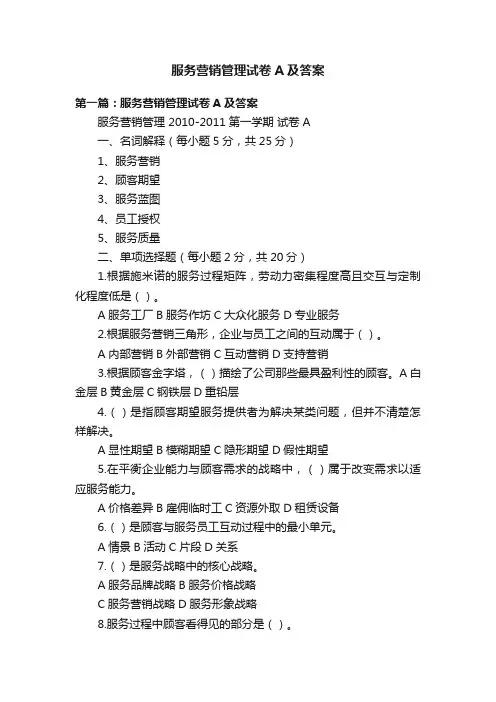 服务营销管理试卷 A 及答案

第一篇：服务营销管理试卷 A 及答案

服务营销管理 2010-2011 第一学期 试卷 A

一、名词解释（每小题 5 分，共 25 分）

1、服务营销

2、顾客期望

3、服务蓝图

4、员工授权

5、服务质量

二、单项选择题（每小题 2 分，共 20 分）

1.根据施米诺的服务过程矩阵，劳动力密集程度高且交互与定制化程度低是（ ）。

A 服务工厂 B 服务作坊 C 大众化服务 D 专业服务

2.根据服务营销三角形，企业与员工之间的互动属于（ ）。

A 内部营销 B 外部营销 C 互动营销 D 支持营销

3.根据顾客金字塔，（ ）描绘了公司那些最具盈利性的顾客。A 白金层 B 黄金层 C 钢铁层 D 重铅层

4.（ ）是指顾客期望服务提供者为解决某类问题，但并不清楚怎样解决。

A 显性期望 B 模糊期望 C 隐形期望 D 假性期望

5.在平衡企业能力与顾客需求的战略中，（ ）属于改变需求以适应服务能力。

A 价格差异 B 雇佣临时工 C 资源外取 D 租赁设备

6.（ ）是顾客与服务员工互动过程中的最小单元。

A 情景 B 活动 C 片段 D 关系

7.（ ）是服务战略中的核心战略。

A 服务品牌战略 B 服务价格战略

C 服务营销战略 D 服务形象战略

8.服务过程中顾客看得见的部分是（ ）。